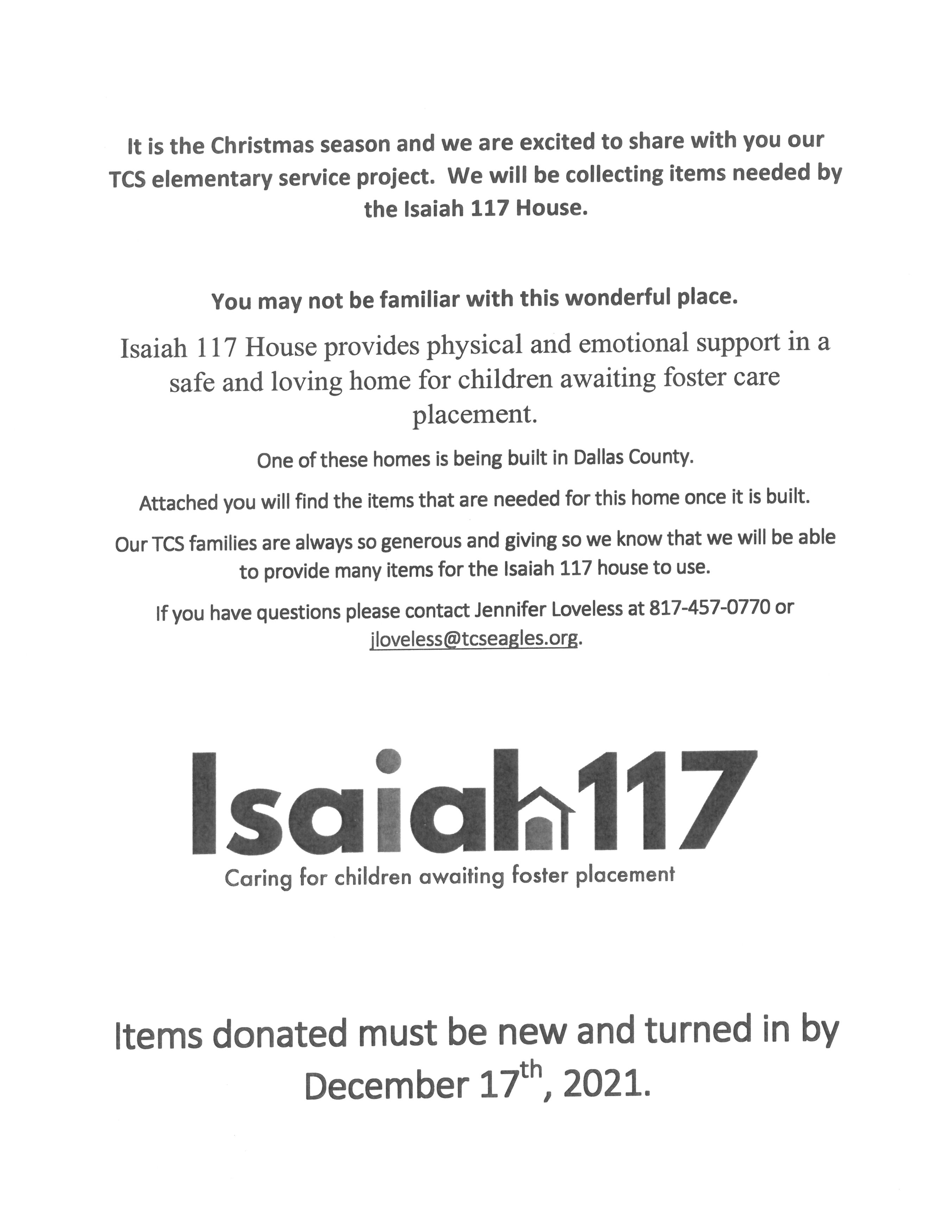 It is the Christmas season and we are excited to share with you our TCS elementary service project. We will be collecting items needed by the Isaiah 117 House.

You may not be familiar with this wonderful place.

Isaiah 117 House provides physical and emotional support in a safe and loving home for children awaiting foster care placement.

One of these homes is being built in Dallas County.

Attached you will find the items that are needed for this home once it is built.

Our TCS families are always so generous and giving so we know that we will be able to provide many items for the Isaiah 117 house to use.

If you have questions please contact Jennifer Loveless at 817-457-0770 or jloveless@tcseagles.org.

Isaiah117

Caring for children awaiting foster placement

Items donated must be new and turned in by December 17$^{th}$, 2021.